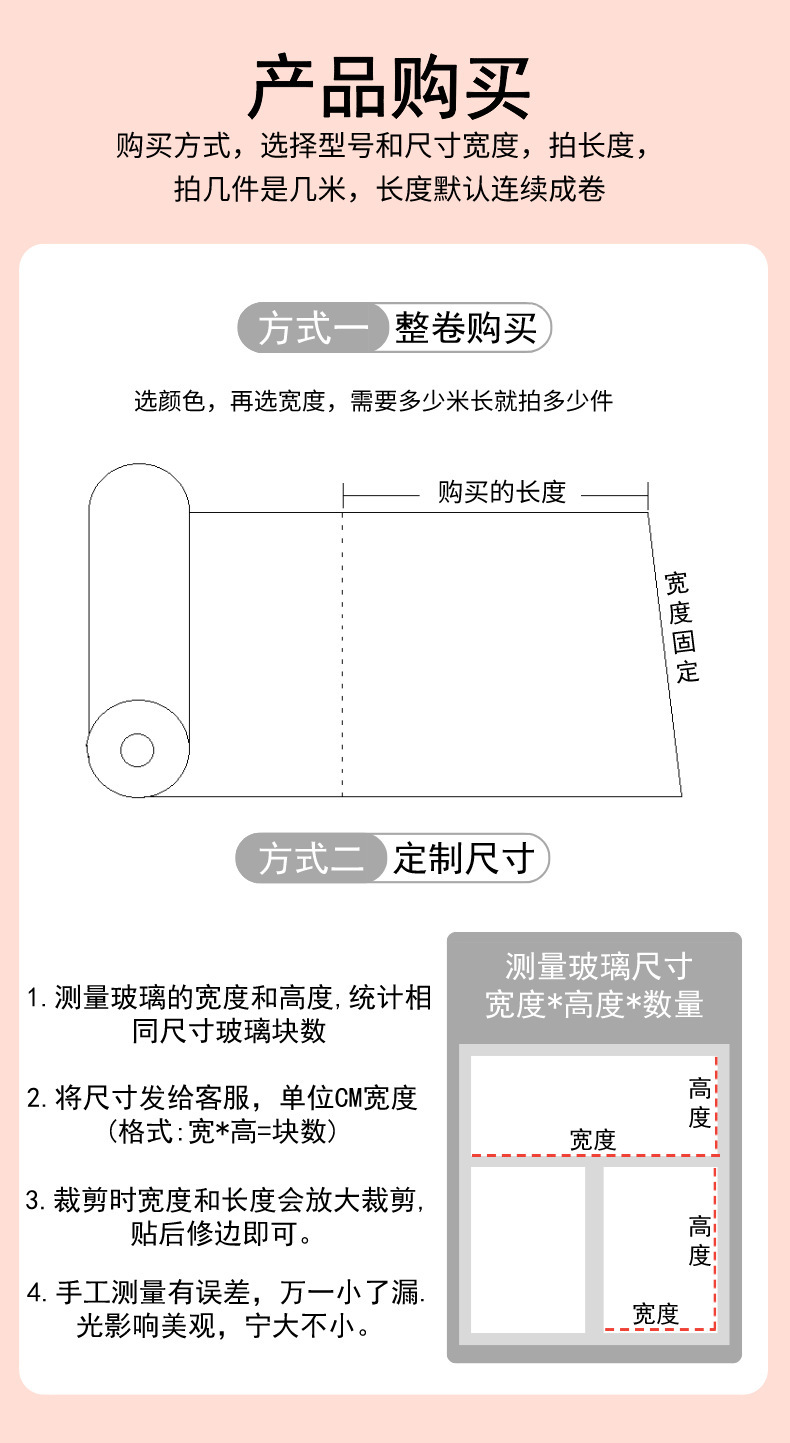 产品购买

购买方式，选择型号和尺寸宽度，拍长度，
拍几件是几米，长度默认连续成卷

方式一 整卷购买

选颜色，再选宽度，需要多少米长就拍多少件

购买的长度

宽度固定

方式二 定制尺寸

1.测量玻璃的宽度和高度,统计相同尺寸玻璃块数

2.将尺寸发给客服，单位CM宽度
(格式:宽*高=块数)

3.裁剪时宽度和长度会放大裁剪,贴后修边即可。

4.手工测量有误差，万一小了漏.光影响美观，宁大不小。

测量玻璃尺寸
宽度*高度*数量

高度
宽度

高度
宽度